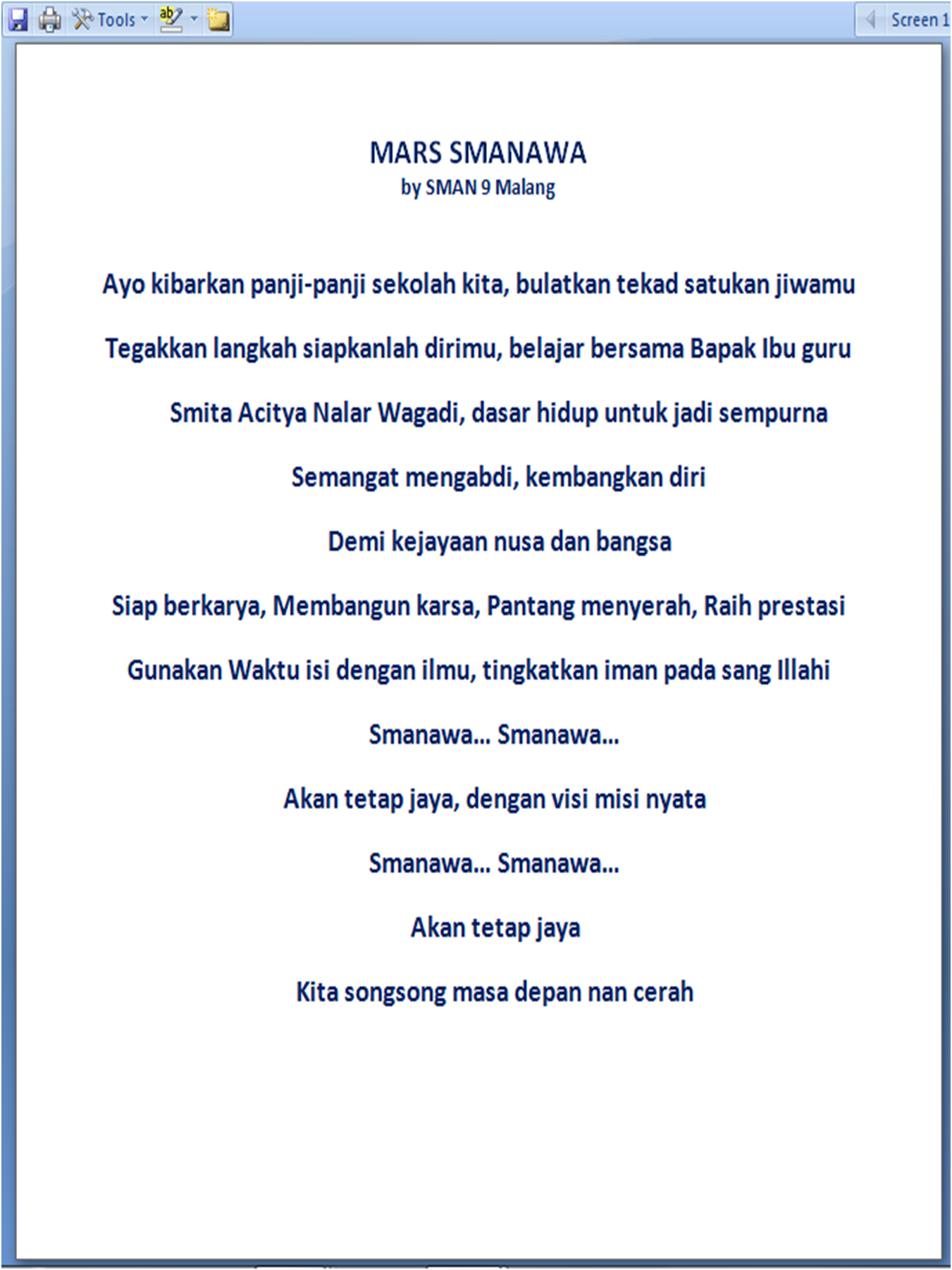 Tools

Screen 1

MARS SMANAWA
by SMAN 9 Malang

Ayo kibarkan panji-panji sekolah kita, bulatkan tekad satukan jiwamu

Tegakkan langkah siapkanlah dirimu, belajar bersama Bapak Ibu guru

Smita Acitya Nalar Wagadi, dasar hidup untuk jadi sempurna

Semangat mengabdi, kembangkan diri

Demi kejayaan nusa dan bangsa

Siap berkarya, Membangun karsa, Pantang menyerah, Raih prestasi

Gunakan Waktu isi dengan ilmu, tingkatkan iman pada sang Illahi

Smanawa... Smanawa...

Akan tetap jaya, dengan visi misi nyata

Smanawa... Smanawa...

Akan tetap jaya

Kita songsong masa depan nan cerah